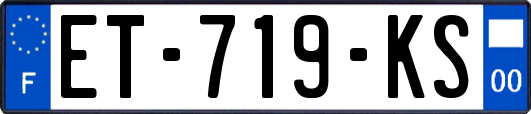 F

ET-719-KS

00